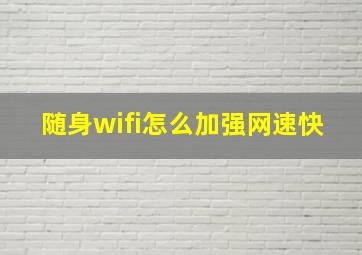 随身wifi怎么加强网速快